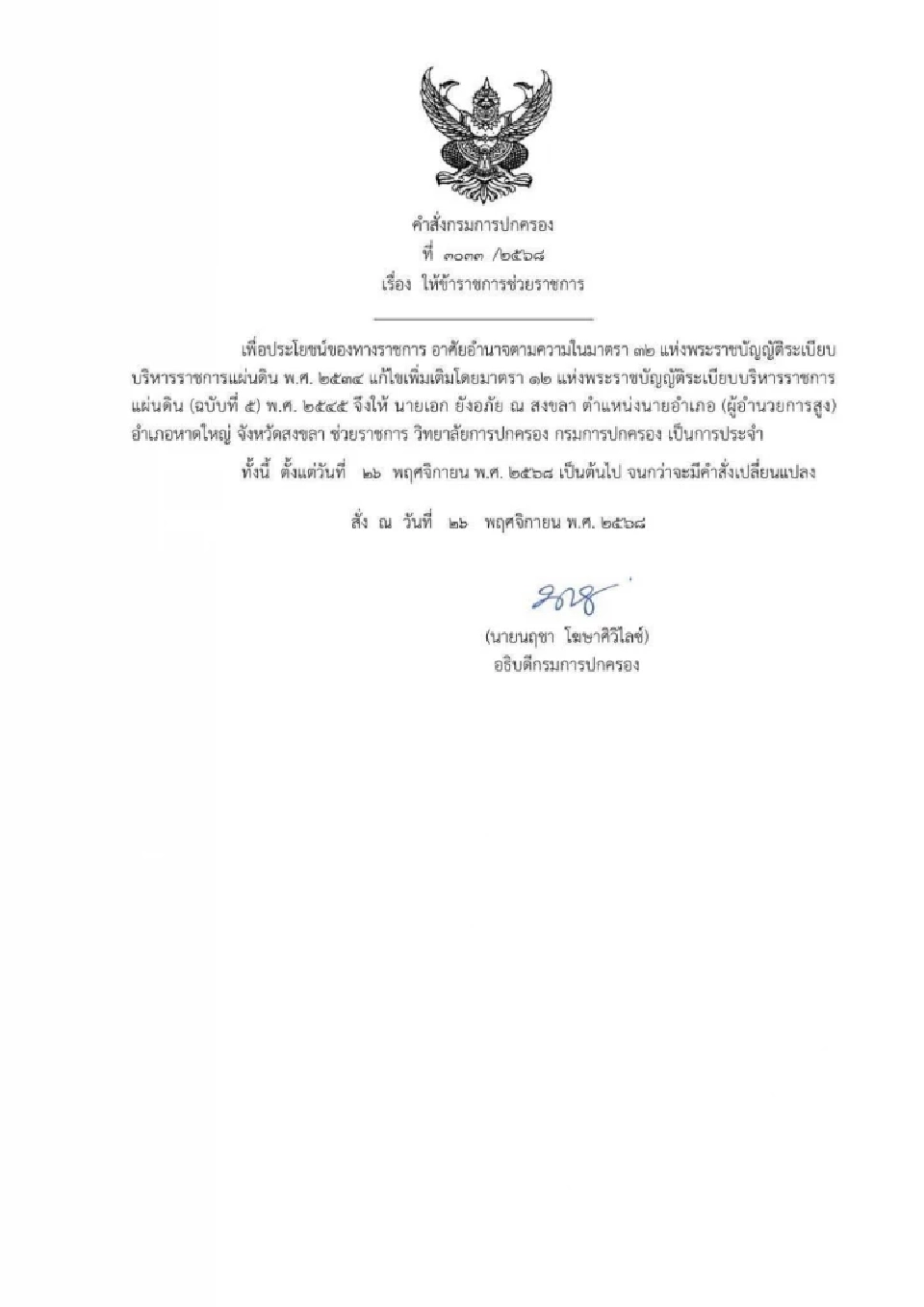 คำสั่งกรมการปกครอง
ที่ ๓๐๓๓ /๒๕๖๘
เรื่อง ให้ข้าราชการช่วยราชการ

เพื่อประโยชน์ของทางราชการ อาศัยอำนาจตามความในมาตรา ๓๒ แห่งพระราชบัญญัติระเบียบบริหารราชการแผ่นดิน พ.ศ. ๒๕๓๔ แก้ไขเพิ่มเติมโดยมาตรา ๑๒ แห่งพระราชบัญญัติระเบียบบริหารราชการแผ่นดิน (ฉบับที่ ๕) พ.ศ. ๒๕๔๕ จึงให้ นายเอก ยังอภัย ณ สงขลา ตำแหน่งนายอำเภอ (ผู้อำนวยการสูง) อำเภอหาดใหญ่ จังหวัดสงขลา ช่วยราชการ วิทยาลัยการปกครอง กรมการปกครอง เป็นการประจำ

ทั้งนี้ ตั้งแต่วันที่ ๒๖ พฤศจิกายน พ.ศ. ๒๕๖๘ เป็นต้นไป จนกว่าจะมีคำสั่งเปลี่ยนแปลง

สั่ง ณ วันที่ ๒๖ พฤศจิกายน พ.ศ. ๒๕๖๘

(นายนฤชา โฆษาศิวิไลซ์)
อธิบดีกรมการปกครอง